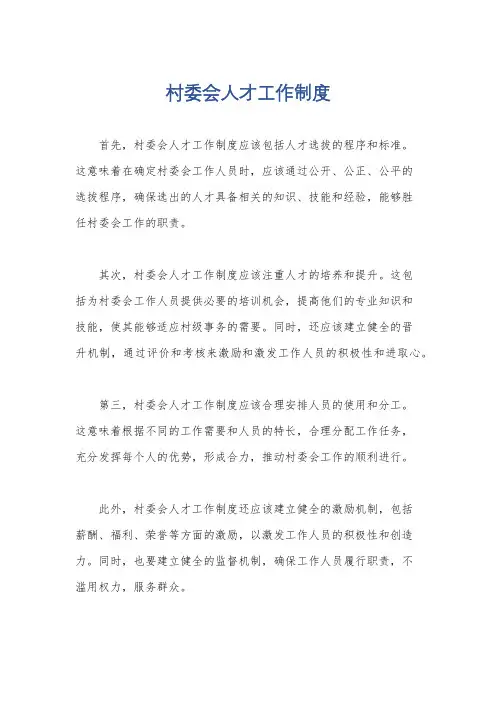 村委会人才工作制度

首先，村委会人才工作制度应该包括人才选拔的程序和标准。这意味着在确定村委会工作人员时，应该通过公开、公正、公平的选拔程序，确保选出的人才具备相关的知识、技能和经验，能够胜任村委会工作的职责。

其次，村委会人才工作制度应该注重人才的培养和提升。这包括为村委会工作人员提供必要的培训机会，提高他们的专业知识和技能，使其能够适应村级事务的需要。同时，还应该建立健全的晋升机制，通过评价和考核来激励和激发工作人员的积极性和进取心。

第三，村委会人才工作制度应该合理安排人员的使用和分工。这意味着根据不同的工作需要和人员的特长，合理分配工作任务，充分发挥每个人的优势，形成合力，推动村委会工作的顺利进行。

此外，村委会人才工作制度还应该建立健全的激励机制，包括薪酬、福利、荣誉等方面的激励，以激发工作人员的积极性和创造力。同时，也要建立健全的监督机制，确保工作人员履行职责，不滥用权力，服务群众。